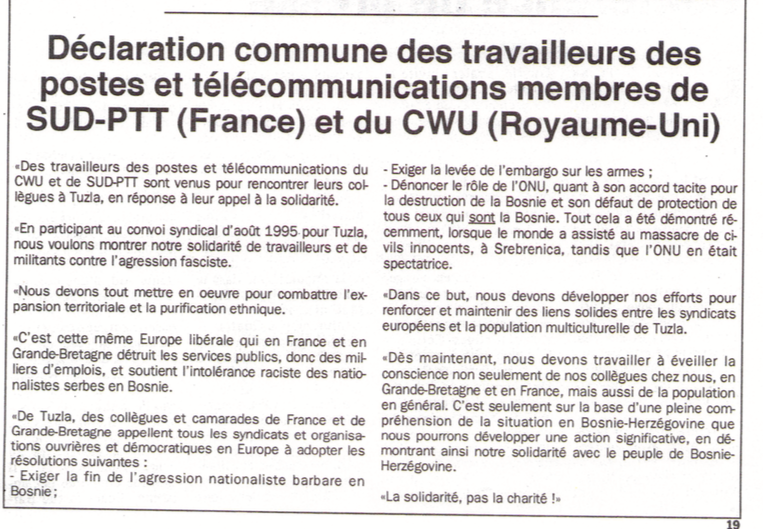 Déclaration commune des travailleurs des postes et télécommunications membres de SUD-PTT (France) et du CWU (Royaume-Uni)

«Des travailleurs des postes et télécommunications du CWU et de SUD-PTT sont venus pour rencontrer leurs collègues à Tuzla, en réponse à leur appel à la solidarité.

«En participant au convoi syndical d'août 1995 pour Tuzla, nous voulons montrer notre solidarité de travailleurs et de militants contre l'agression fasciste.

«Nous devons tout mettre en oeuvre pour combattre l'expansion territoriale et la purification ethnique.

«C'est cette même Europe libérale qui en France et en Grande-Bretagne détruit les services publics, donc des milliers d'emplois, et soutient l'intolérance raciste des nationalistes serbes en Bosnie.

«De Tuzla, des collègues et camarades de France et de Grande-Bretagne appellent tous les syndicats et organisations ouvrières et démocratiques en Europe à adopter les résolutions suivantes :
- Exiger la fin de l'agression nationaliste barbare en Bosnie ;
- Exiger la levée de l'embargo sur les armes ;
- Dénoncer le rôle de l'ONU, quant à son accord tacite pour la destruction de la Bosnie et son défaut de protection de tous ceux qui sont la Bosnie. Tout cela a été démontré récemment, lorsque le monde a assisté au massacre de civils innocents, à Srebrenica, tandis que l'ONU en était spectatrice.

«Dans ce but, nous devons développer nos efforts pour renforcer et maintenir des liens solides entre les syndicats européens et la population multiculturelle de Tuzla.

«Dès maintenant, nous devons travailler à éveiller la conscience non seulement de nos collègues chez nous, en Grande-Bretagne et en France, mais aussi de la population en général. C'est seulement sur la base d'une pleine compréhension de la situation en Bosnie-Herzégovine que nous pourrons développer une action significative, en démontrant ainsi notre solidarité avec le peuple de Bosnie-Herzégovine.

«La solidarité, pas la charité !»

19